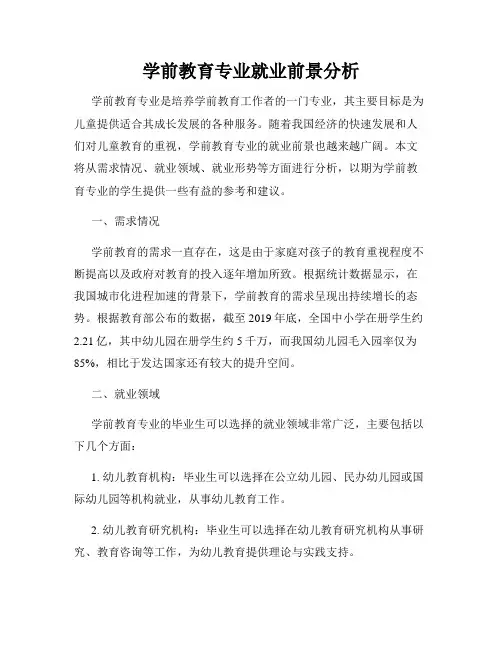 学前教育专业就业前景分析

学前教育专业是培养学前教育工作者的一门专业，其主要目标是为儿童提供适合其成长发展的各种服务。随着我国经济的快速发展和人们对儿童教育的重视，学前教育专业的就业前景也越来越广阔。本文将从需求情况、就业领域、就业形势等方面进行分析，以期为学前教育专业的学生提供一些有益的参考和建议。

一、需求情况

学前教育的需求一直存在，这是由于家庭对孩子的教育重视程度不断提高以及政府对教育的投入逐年增加所致。根据统计数据显示，在我国城市化进程加速的背景下，学前教育的需求呈现出持续增长的态势。根据教育部公布的数据，截至 2019 年底，全国中小学在册学生约 2.21 亿，其中幼儿园在册学生约 5 千万，而我国幼儿园毛入园率仅为 85%，相比于发达国家还有较大的提升空间。

二、就业领域

学前教育专业的毕业生可以选择的就业领域非常广泛，主要包括以下几个方面：

1. 幼儿教育机构：毕业生可以选择在公立幼儿园、民办幼儿园或国际幼儿园等机构就业，从事幼儿教育工作。

2. 幼儿教育研究机构：毕业生可以选择在幼儿教育研究机构从事研究、教育咨询等工作，为幼儿教育提供理论与实践支持。